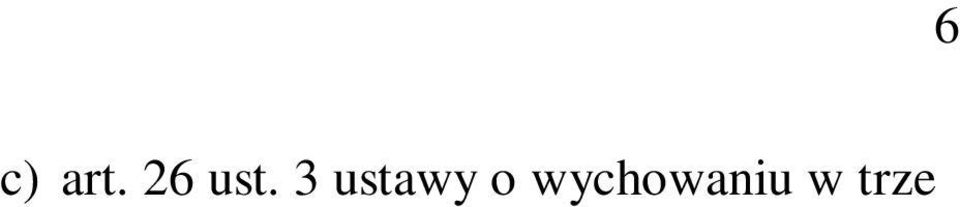 6

c) art. 26 ust. 3 ustawy o wychowaniu w trze